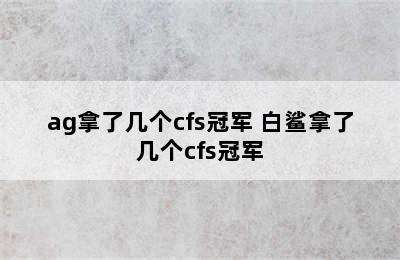 ag拿了几个cfs冠军 白鲨拿了几个cfs冠军